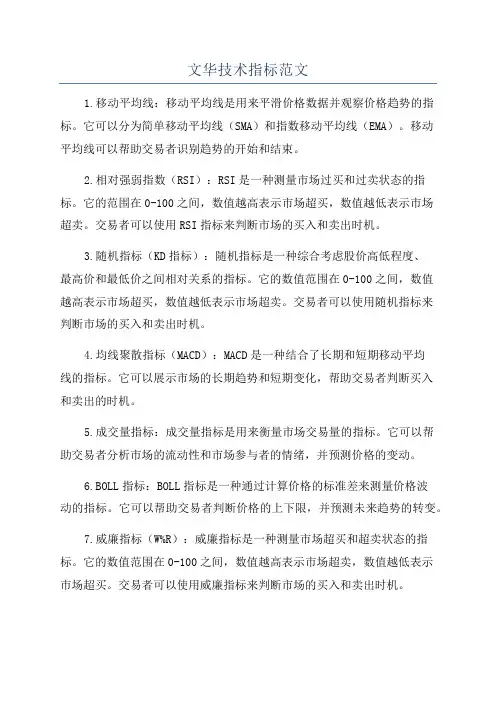 文华技术指标范文

1.移动平均线：移动平均线是用来平滑价格数据并观察价格趋势的指标。它可以分为简单移动平均线（SMA）和指数移动平均线（EMA）。移动平均线可以帮助交易者识别趋势的开始和结束。

2.相对强弱指数（RSI）：RSI是一种测量市场过买和过卖状态的指标。它的范围在0-100之间，数值越高表示市场超买，数值越低表示市场超卖。交易者可以使用RSI指标来判断市场的买入和卖出时机。

3.随机指标（KD指标）：随机指标是一种综合考虑股价高低程度、最高价和最低价之间相对关系的指标。它的数值范围在0-100之间，数值越高表示市场超买，数值越低表示市场超卖。交易者可以使用随机指标来判断市场的买入和卖出时机。

4.均线聚散指标（MACD）：MACD是一种结合了长期和短期移动平均线的指标。它可以展示市场的长期趋势和短期变化，帮助交易者判断买入和卖出的时机。

5.成交量指标：成交量指标是用来衡量市场交易量的指标。它可以帮助交易者分析市场的流动性和市场参与者的情绪，并预测价格的变动。

6.BOLL指标：BOLL指标是一种通过计算价格的标准差来测量价格波动的指标。它可以帮助交易者判断价格的上下限，并预测未来趋势的转变。

7.威廉指标（W%R）：威廉指标是一种测量市场超买和超卖状态的指标。它的数值范围在0-100之间，数值越高表示市场超卖，数值越低表示市场超买。交易者可以使用威廉指标来判断市场的买入和卖出时机。